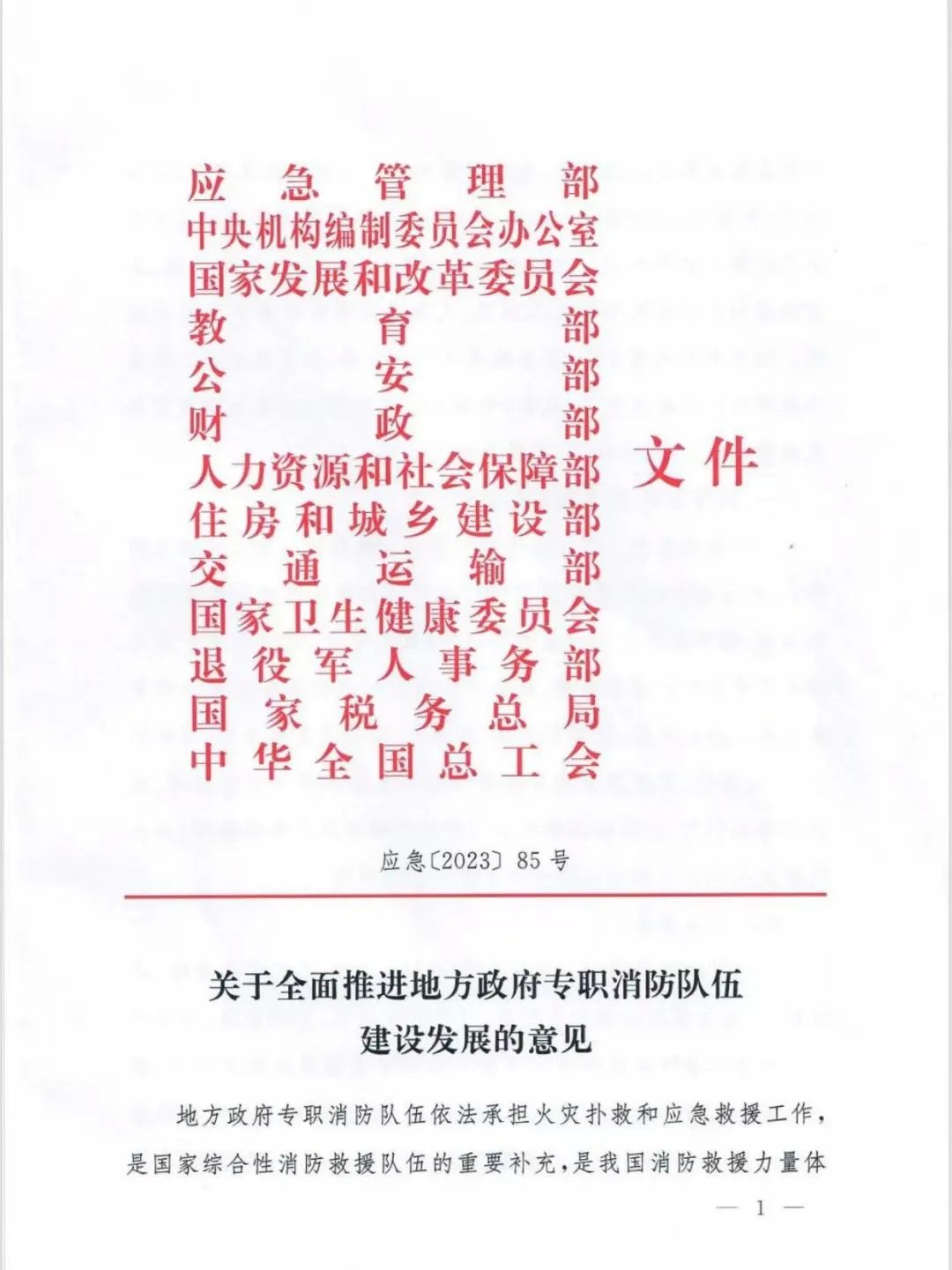 应急管理部
中央机构编制委员会办公室
国家发展和改革委员会
教育部
公安部
财政部
人力资源和社会保障部
住房和城乡建设部
交通运输部
国家卫生健康委员会
退役军人事务部
国家税务总局
中华全国总工会

文件

应急〔2023〕85号

关于全面推进地方政府专职消防队伍建设发展的意见

地方政府专职消防队伍依法承担火灾扑救和应急救援工作，是国家综合性消防救援队伍的重要补充，是我国消防救援力量体

— 1 —